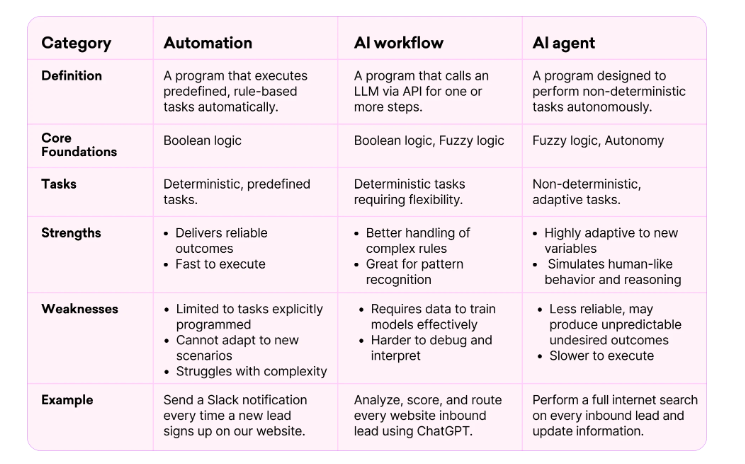 | Category | Automation | AI workflow | AI agent |
|---|---|---|---|
| Definition | A program that executes predefined, rule-based tasks automatically. | A program that calls an LLM via API for one or more steps. | A program designed to perform non-deterministic tasks autonomously. |
| Core Foundations | Boolean logic | Boolean logic, Fuzzy logic | Fuzzy logic, Autonomy |
| Tasks | Deterministic, predefined tasks. | Deterministic tasks requiring flexibility. | Non-deterministic, adaptive tasks. |
| Strengths | • Delivers reliable outcomes • Fast to execute | • Better handling of complex rules • Great for pattern recognition | • Highly adaptive to new variables • Simulates human-like behavior and reasoning |
| Weaknesses | • Limited to tasks explicitly programmed • Cannot adapt to new scenarios • Struggles with complexity | • Requires data to train models effectively • Harder to debug and interpret | • Less reliable, may produce unpredictable undesired outcomes • Slower to execute |
| Example | Send a Slack notification every time a new lead signs up on our website. | Analyze, score, and route every website inbound lead using ChatGPT. | Perform a full internet search on every inbound lead and update information. |